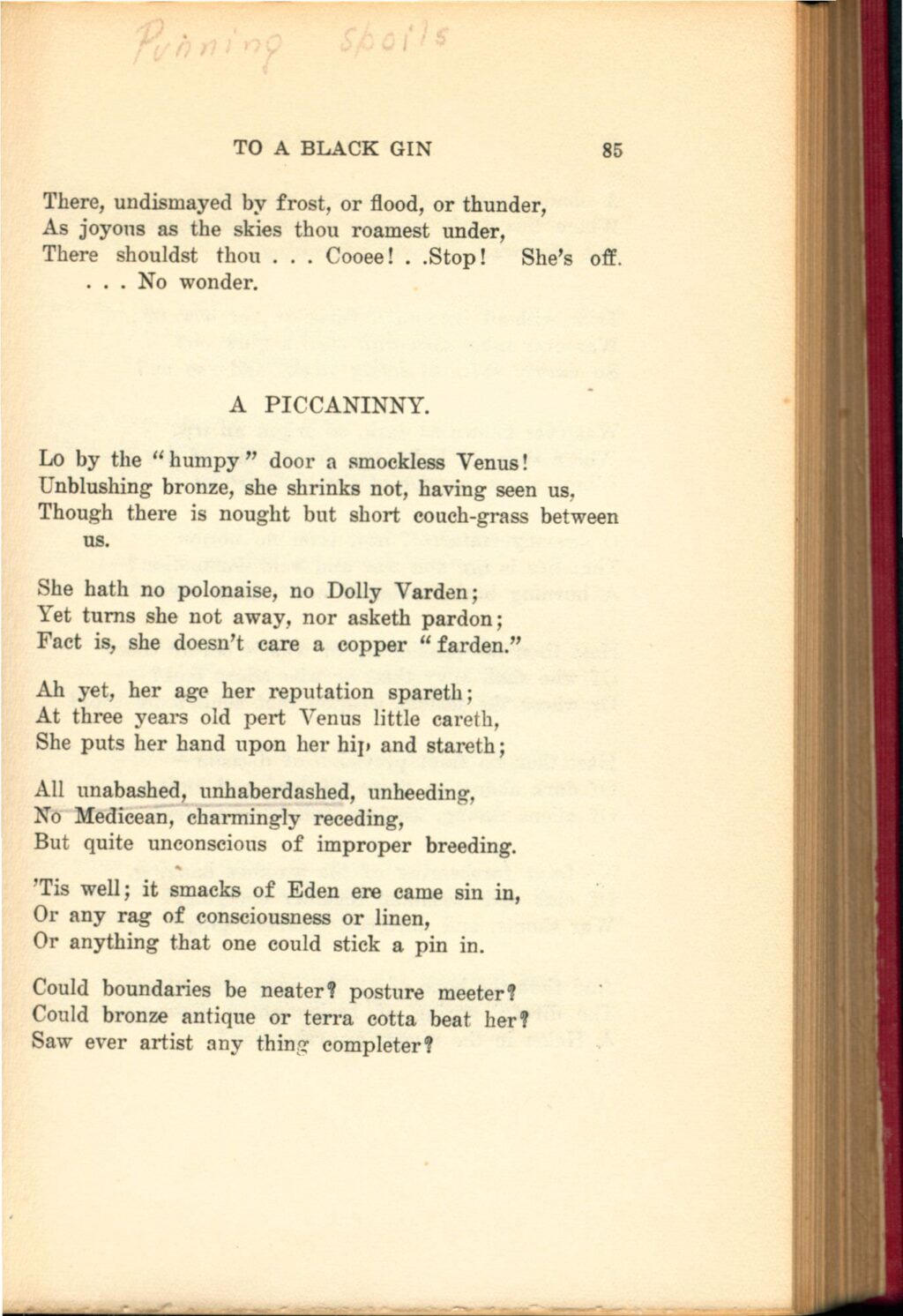 Punning spoils

TO A BLACK GIN 85

There, undismayed by frost, or flood, or thunder,
As joyous as the skies thou roamest under,
There shouldst thou . . . Cooee! . .Stop! She's off.
. . . No wonder.

A PICCANINNY.

Lo by the "humpy" door a smockless Venus!
Unblushing bronze, she shrinks not, having seen us,
Though there is nought but short couch-grass between us.

She hath no polonaise, no Dolly Varden;
Yet turns she not away, nor asketh pardon;
Fact is, she doesn't care a copper "farden."

Ah yet, her age her reputation spareth;
At three years old pert Venus little careth,
She puts her hand upon her hip and stareth;

All unabashed, unhaberdashed, unheeding,
No Medicean, charmingly receding,
But quite unconscious of improper breeding.

'Tis well; it smacks of Eden ere came sin in,
Or any rag of consciousness or linen,
Or anything that one could stick a pin in.

Could boundaries be neater? posture meeter?
Could bronze antique or terra cotta beat her?
Saw ever artist any thing completer?